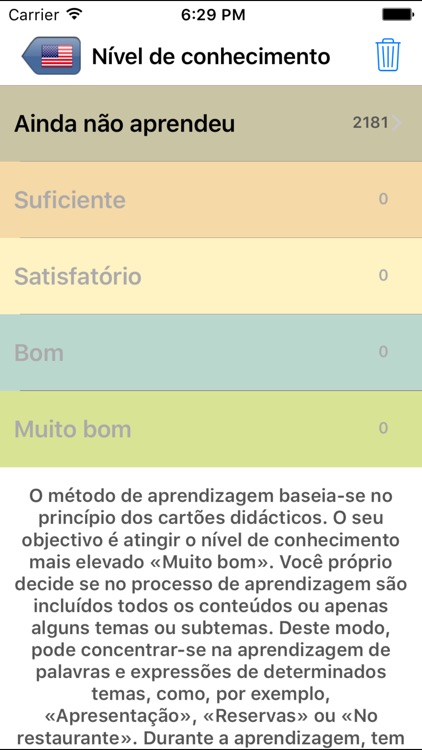 Carrier 6:29 PM

Nível de conhecimento

Ainda não aprendeu 2181

Suficiente 0

Satisfatório 0

Bom 0

Muito bom 0

O método de aprendizagem baseia-se no princípio dos cartões didácticos. O seu objectivo é atingir o nível de conhecimento mais elevado «Muito bom». Você próprio decide se no processo de aprendizagem são incluídos todos os conteúdos ou apenas alguns temas ou subtemas. Deste modo, pode concentrar-se na aprendizagem de palavras e expressões de determinados temas, como, por exemplo, «Apresentação», «Reservas» ou «No restaurante». Durante a aprendizagem, tem